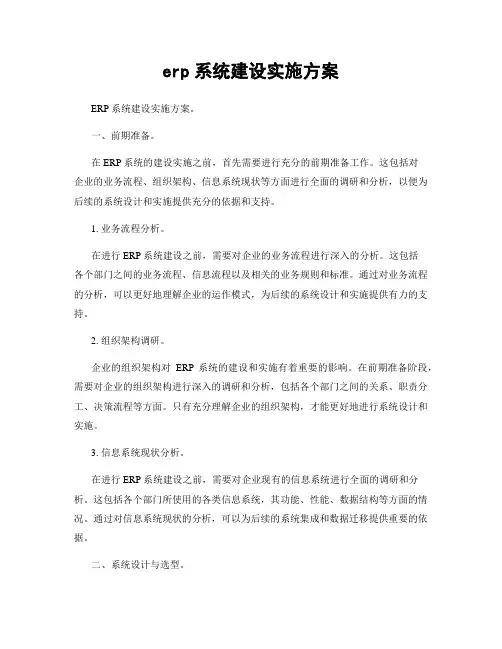 erp 系统建设实施方案

ERP 系统建设实施方案。

一、前期准备。

在 ERP 系统的建设实施之前，首先需要进行充分的前期准备工作。这包括对企业的业务流程、组织架构、信息系统现状等方面进行全面的调研和分析，以便为后续的系统设计和实施提供充分的依据和支持。

1. 业务流程分析。

在进行 ERP 系统建设之前，需要对企业的业务流程进行深入的分析。这包括各个部门之间的业务流程、信息流程以及相关的业务规则和标准。通过对业务流程的分析，可以更好地理解企业的运作模式，为后续的系统设计和实施提供有力的支持。

2. 组织架构调研。

企业的组织架构对 ERP 系统的建设和实施有着重要的影响。在前期准备阶段，需要对企业的组织架构进行深入的调研和分析，包括各个部门之间的关系、职责分工、决策流程等方面。只有充分理解企业的组织架构，才能更好地进行系统设计和实施。

3. 信息系统现状分析。

在进行 ERP 系统建设之前，需要对企业现有的信息系统进行全面的调研和分析。这包括各个部门所使用的各类信息系统，其功能、性能、数据结构等方面的情况。通过对信息系统现状的分析，可以为后续的系统集成和数据迁移提供重要的依据。

二、系统设计与选型。